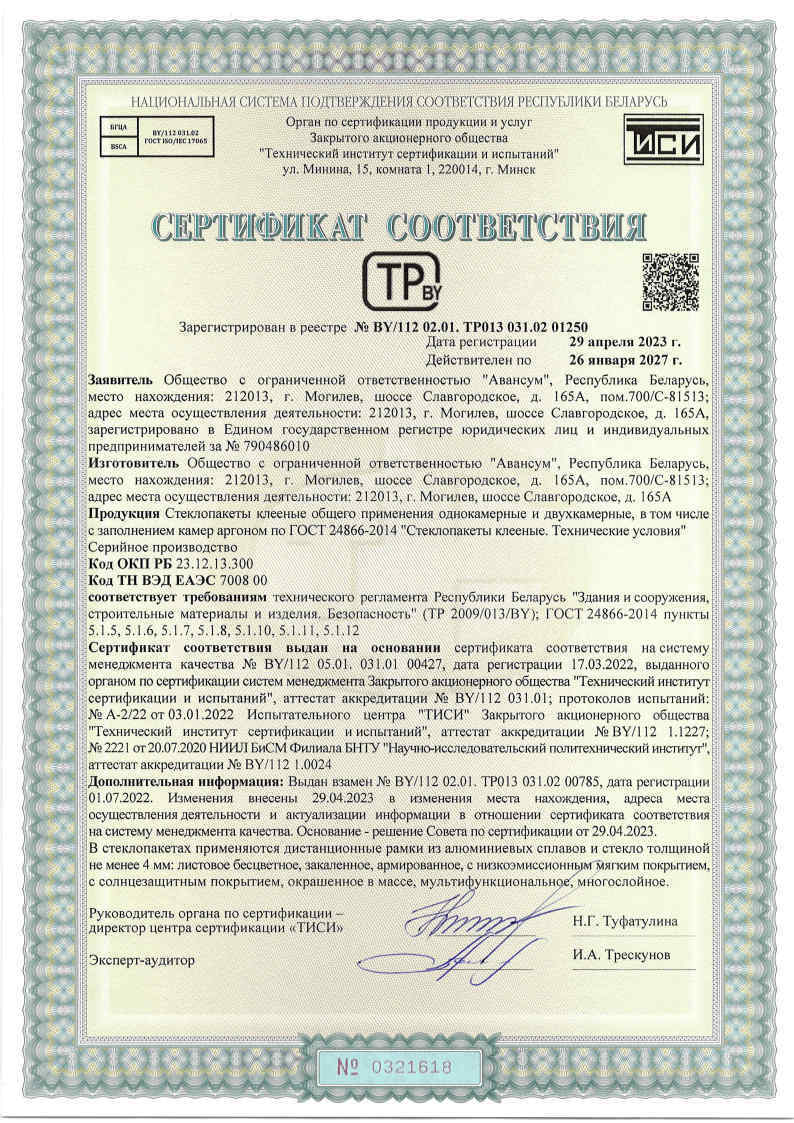 НАЦИОНАЛЬНАЯ СИСТЕМА ПОДТВЕРЖДЕНИЯ СООТВЕТСТВИЯ РЕСПУБЛИКИ БЕЛАРУСЬ

БГЦА
BSCA
BY/112 031.02
ГОСТ ISO/IEC 17065

Орган по сертификации продукции и услуг
Закрытого акционерного общества
"Технический институт сертификации и испытаний"
ул. Минина, 15, комната 1, 220014, г. Минск

ТИСИ

СЕРТИФИКАТ СООТВЕТСТВИЯ

TP BY

Зарегистрирован в реестре № BY/112 02.01. ТР013 031.02 01250
Дата регистрации 29 апреля 2023 г.
Действителен по 26 января 2027 г.

Заявитель Общество с ограниченной ответственностью "Авансум", Республика Беларусь, место нахождения: 212013, г. Могилев, шоссе Славгородское, д. 165А, пом.700/С-81513; адрес места осуществления деятельности: 212013, г. Могилев, шоссе Славгородское, д. 165А, зарегистрировано в Едином государственном регистре юридических лиц и индивидуальных предпринимателей за № 790486010

Изготовитель Общество с ограниченной ответственностью "Авансум", Республика Беларусь, место нахождения: 212013, г. Могилев, шоссе Славгородское, д. 165А, пом.700/С-81513; адрес места осуществления деятельности: 212013, г. Могилев, шоссе Славгородское, д. 165А

Продукция Стеклопакеты клееные общего применения однокамерные и двухкамерные, в том числе с заполнением камер аргоном по ГОСТ 24866-2014 "Стеклопакеты клееные. Технические условия"
Серийное производство
Код ОКП РБ 23.12.13.300
Код ТН ВЭД ЕАЭС 7008 00

соответствует требованиям технического регламента Республики Беларусь "Здания и сооружения, строительные материалы и изделия. Безопасность" (ТР 2009/013/BY); ГОСТ 24866-2014 пункты 5.1.5, 5.1.6, 5.1.7, 5.1.8, 5.1.10, 5.1.11, 5.1.12

Сертификат соответствия выдан на основании сертификата соответствия на систему менеджмента качества № BY/112 05.01. 031.01 00427, дата регистрации 17.03.2022, выданного органом по сертификации систем менеджмента Закрытого акционерного общества "Технический институт сертификации и испытаний", аттестат аккредитации № BY/112 031.01; протоколов испытаний: № А-2/22 от 03.01.2022 Испытательного центра "ТИСИ" Закрытого акционерного общества "Технический институт сертификации и испытаний", аттестат аккредитации № BY/112 1.1227; № 2221 от 20.07.2020 НИИЛ БиСМ Филиала БНТУ "Научно-исследовательский политехнический институт", аттестат аккредитации № BY/112 1.0024

Дополнительная информация: Выдан взамен № BY/112 02.01. ТР013 031.02 00785, дата регистрации 01.07.2022. Изменения внесены 29.04.2023 в изменения места нахождения, адреса места осуществления деятельности и актуализации информации в отношении сертификата соответствия на систему менеджмента качества. Основание - решение Совета по сертификации от 29.04.2023.
В стеклопакетах применяются дистанционные рамки из алюминиевых сплавов и стекло толщиной не менее 4 мм: листовое бесцветное, закаленное, армированное, с низкоэмиссионным мягким покрытием, с солнцезащитным покрытием, окрашенное в массе, мультифункциональное, многослойное.

Руководитель органа по сертификации – директор центра сертификации «ТИСИ»
Н.Г. Туфатулина

Эксперт-аудитор
И.А. Трескунов

№ 0321618